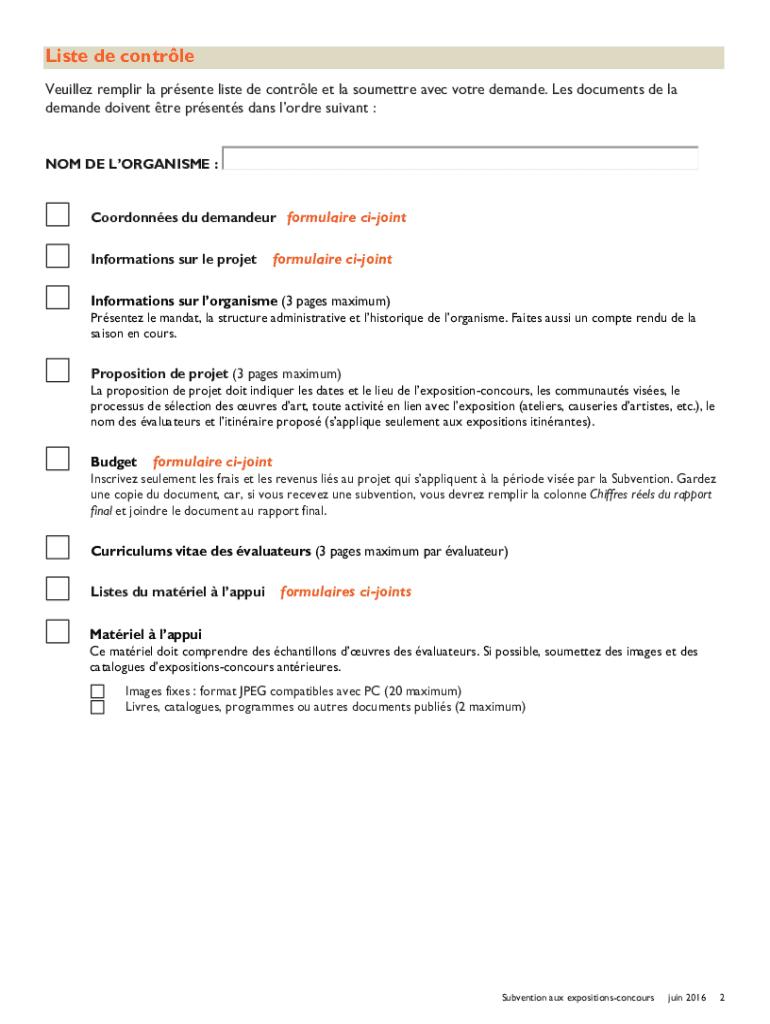 Liste de contrôle

Veuillez remplir la présente liste de contrôle et la soumettre avec votre demande. Les documents de la demande doivent être présentés dans l'ordre suivant :

NOM DE L'ORGANISME :

Coordonnées du demandeur formulaire ci-joint

Informations sur le projet formulaire ci-joint

Informations sur l'organisme (3 pages maximum)
Présentez le mandat, la structure administrative et l'historique de l'organisme. Faites aussi un compte rendu de la saison en cours.

Proposition de projet (3 pages maximum)
La proposition de projet doit indiquer les dates et le lieu de l'exposition-concours, les communautés visées, le processus de sélection des œuvres d'art, toute activité en lien avec l'exposition (ateliers, causeries d'artistes, etc.), le nom des évaluateurs et l'itinéraire proposé (s'applique seulement aux expositions itinérantes).

Budget formulaire ci-joint
Inscrivez seulement les frais et les revenus liés au projet qui s'appliquent à la période visée par la Subvention. Gardez une copie du document, car, si vous recevez une subvention, vous devrez remplir la colonne Chiffres réels du rapport final et joindre le document au rapport final.

Curriculums vitae des évaluateurs (3 pages maximum par évaluateur)

Listes du matériel à l'appui formulaires ci-joints

Matériel à l'appui
Ce matériel doit comprendre des échantillons d'œuvres des évaluateurs. Si possible, soumettez des images et des catalogues d'expositions-concours antérieures.

Images fixes : format JPEG compatibles avec PC (20 maximum)
Livres, catalogues, programmes ou autres documents publiés (2 maximum)

Subvention aux expositions-concours juin 2016 2